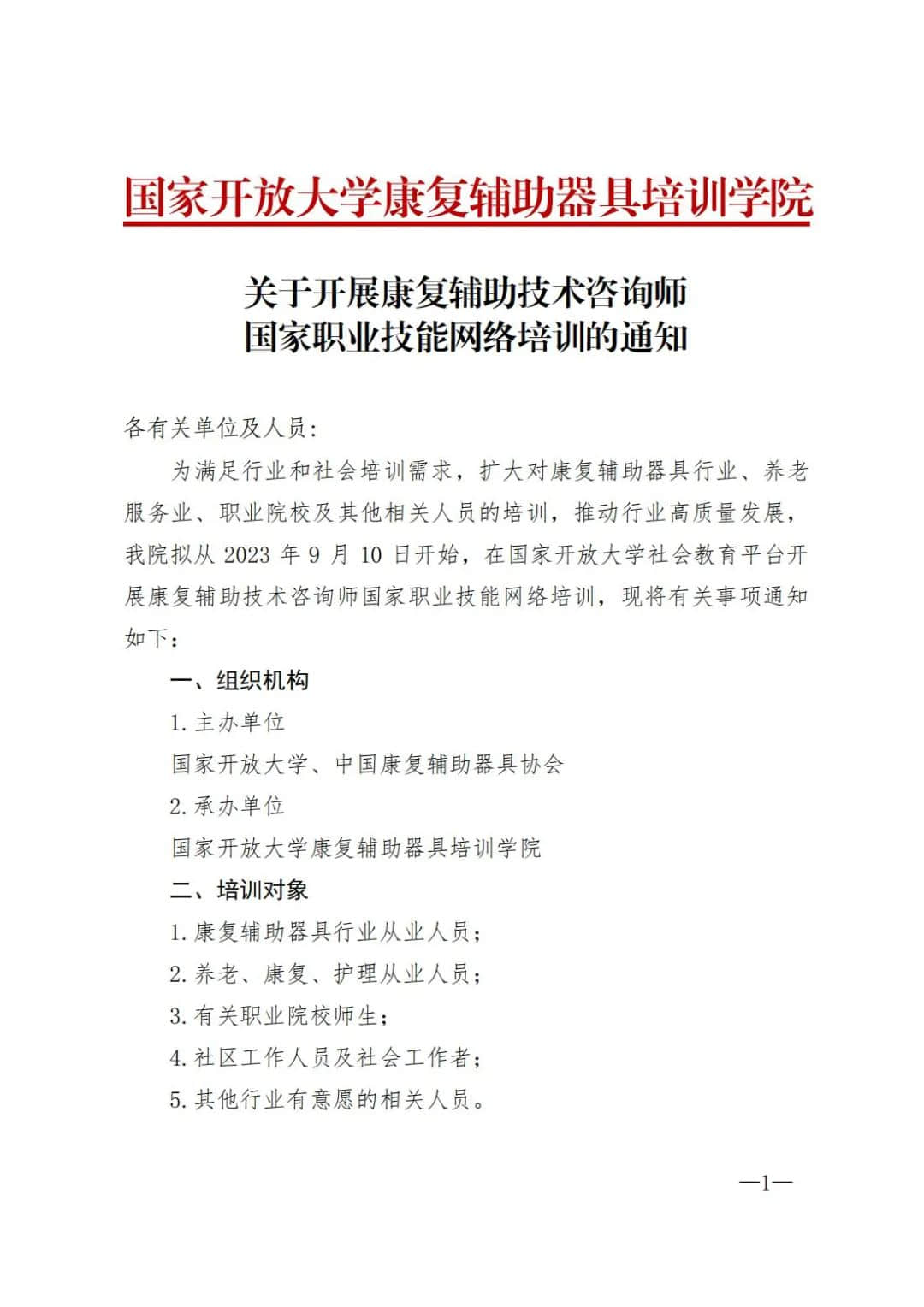 国家开放大学康复辅助器具培训学院

关于开展康复辅助技术咨询师
国家职业技能网络培训的通知

各有关单位及人员：

为满足行业和社会培训需求，扩大对康复辅助器具行业、养老服务业、职业院校及其他相关人员的培训，推动行业高质量发展，我院拟从 2023 年 9 月 10 日开始，在国家开放大学社会教育平台开展康复辅助技术咨询师国家职业技能网络培训，现将有关事项通知如下：

一、组织机构

1. 主办单位

国家开放大学、中国康复辅助器具协会

2. 承办单位

国家开放大学康复辅助器具培训学院

二、培训对象

1. 康复辅助器具行业从业人员；

2. 养老、康复、护理从业人员；

3. 有关职业院校师生；

4. 社区工作人员及社会工作者；

5. 其他行业有意愿的相关人员。

—1—